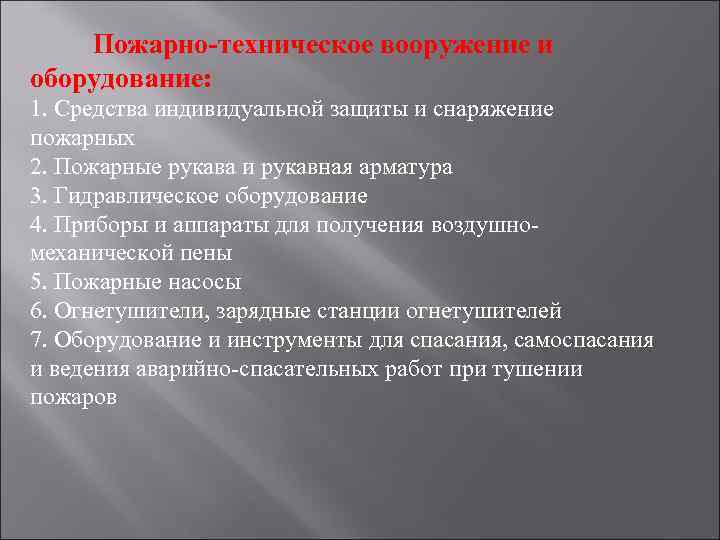 Пожарно-техническое вооружение и оборудование:
1. Средства индивидуальной защиты и снаряжение пожарных
2. Пожарные рукава и рукавная арматура
3. Гидравлическое оборудование
4. Приборы и аппараты для получения воздушно-механической пены
5. Пожарные насосы
6. Огнетушители, зарядные станции огнетушителей
7. Оборудование и инструменты для спасания, самоспасания и ведения аварийно-спасательных работ при тушении пожаров